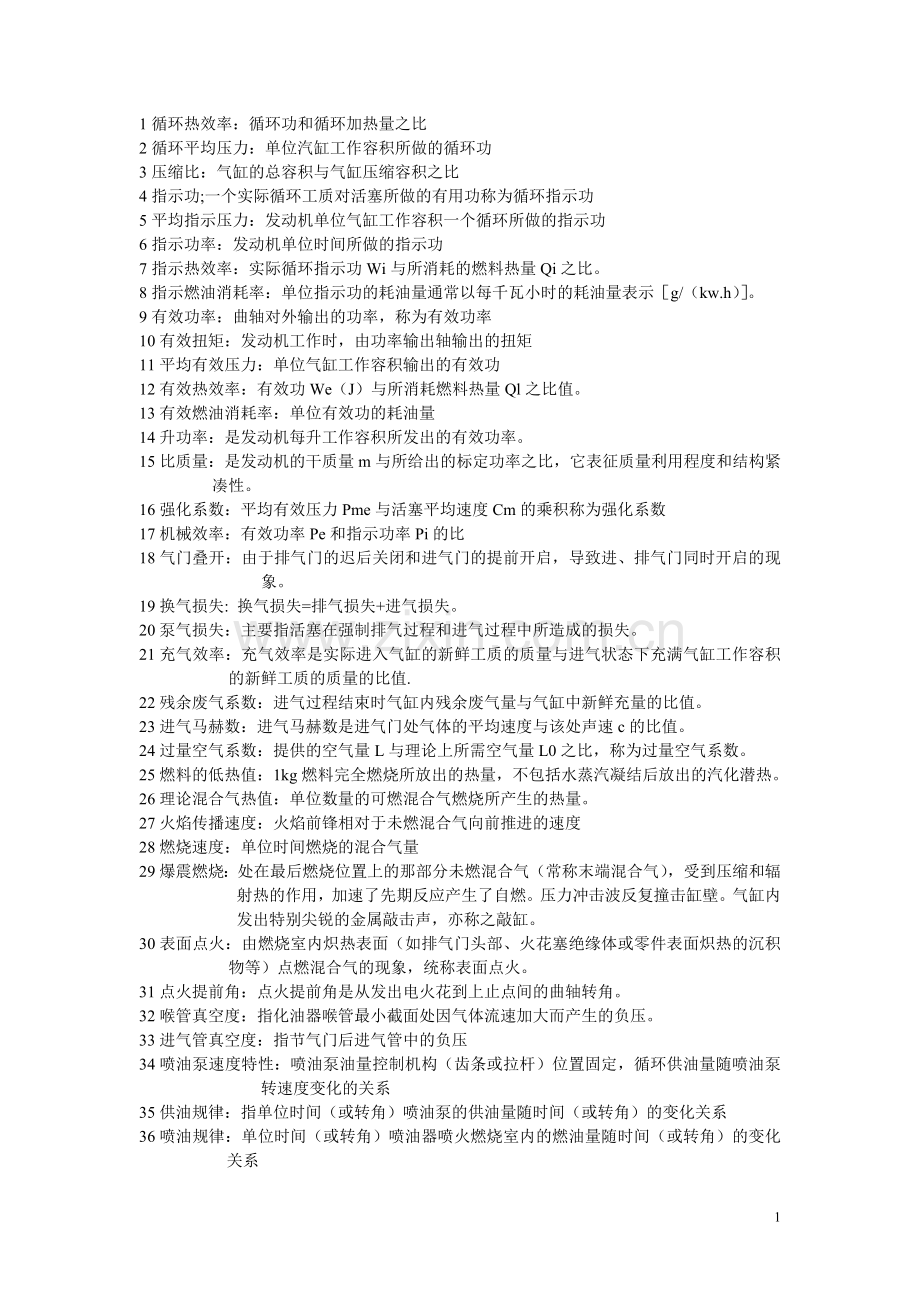 1 循环热效率：循环功和循环加热量之比
2 循环平均压力：单位汽缸工作容积所做的循环功
3 压缩比：气缸的总容积与气缸压缩容积之比
4 指示功;一个实际循环工质对活塞所做的有用功称为循环指示功
5 平均指示压力：发动机单位气缸工作容积一个循环所做的指示功
6 指示功率：发动机单位时间所做的指示功
7 指示热效率：实际循环指示功 Wi 与所消耗的燃料热量 Qi 之比。
8 指示燃油消耗率：单位指示功的耗油量通常以每千瓦小时的耗油量表示［g/（kw.h)］。
9 有效功率：曲轴对外输出的功率，称为有效功率
10 有效扭矩：发动机工作时，由功率输出轴输出的扭矩
11 平均有效压力：单位气缸工作容积输出的有效功
12 有效热效率：有效功 We（J）与所消耗燃料热量 Ql 之比值。
13 有效燃油消耗率：单位有效功的耗油量
14 升功率：是发动机每升工作容积所发出的有效功率。
15 比质量：是发动机的干质量 m 与所给出的标定功率之比，它表征质量利用程度和结构紧凑性。
16 强化系数：平均有效压力 Pme 与活塞平均速度 Cm 的乘积称为强化系数
17 机械效率：有效功率 Pe 和指示功率 Pi 的比
18 气门叠开：由于排气门的迟后关闭和进气门的提前开启，导致进、排气门同时开启的现象。
19 换气损失: 换气损失=排气损失+进气损失。
20 泵气损失：主要指活塞在强制排气过程和进气过程中所造成的损失。
21 充气效率：充气效率是实际进入气缸的新鲜工质的质量与进气状态下充满气缸工作容积的新鲜工质的质量的比值.
22 残余废气系数：进气过程结束时气缸内残余废气量与气缸中新鲜充量的比值。
23 进气马赫数：进气马赫数是进气门处气体的平均速度与该处声速 c 的比值。
24 过量空气系数：提供的空气量 L 与理论上所需空气量 L0 之比，称为过量空气系数。
25 燃料的低热值：1kg 燃料完全燃烧所放出的热量，不包括水蒸汽凝结后放出的汽化潜热。
26 理论混合气热值：单位数量的可燃混合气燃烧所产生的热量。
27 火焰传播速度：火焰前锋相对于未燃混合气向前推进的速度
28 燃烧速度：单位时间燃烧的混合气量
29 爆震燃烧: 处在最后燃烧位置上的那部分未燃混合气（常称末端混合气），受到压缩和辐射热的作用，加速了先期反应产生了自燃。压力冲击波反复撞击缸壁。气缸内发出特别尖锐的金属敲击声，亦称之敲缸。
30 表面点火：由燃烧室内炽热表面（如排气门头部、火花塞绝缘体或零件表面炽热的沉积物等）点燃混合气的现象，统称表面点火。
31 点火提前角：点火提前角是从发出电火花到上止点间的曲轴转角。
32 喉管真空度：指化油器喉管最小截面处因气体流速加大而产生的负压。
33 进气管真空度：指节气门后进气管中的负压
34 喷油泵速度特性：喷油泵油量控制机构（齿条或拉杆）位置固定，循环供油量随喷油泵转速度变化的关系
35 供油规律：指单位时间（或转角）喷油泵的供油量随时间（或转角）的变化关系
36 喷油规律：单位时间（或转角）喷油器喷火燃烧室内的燃油量随时间（或转角）的变化关系

1